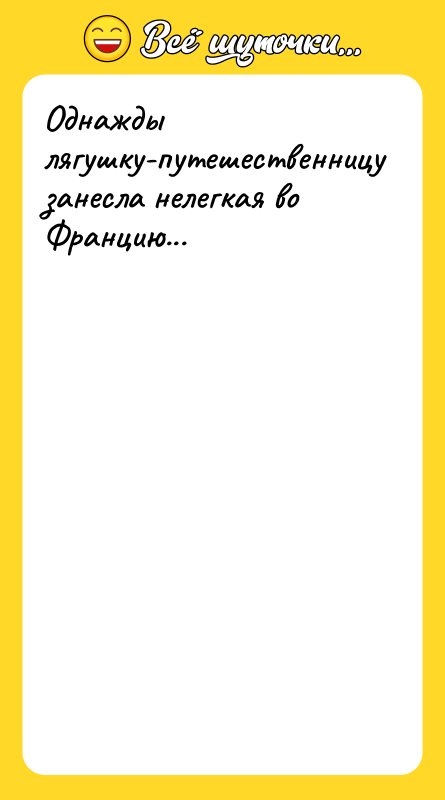 Всё шуточки...

Однажды лягушку-путешественницу занесла нелегкая во Францию...